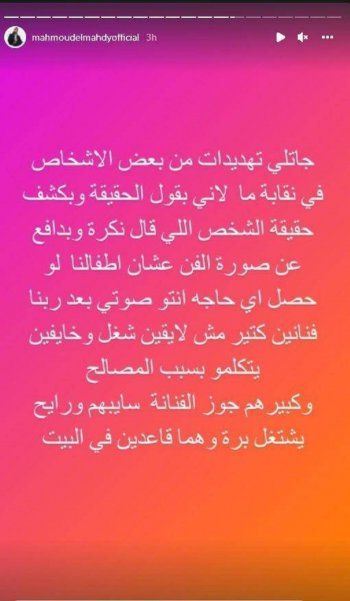 mahmoudelmahdyofficial 3h

جاتلي تهديدات من بعض الاشخاص في نقابة ما لاني بقول الحقيقة وبكشف حقيقة الشخص اللي قال نكرة وبدافع عن صورة الفن عشان اطفالنا لو حصل اي حاجه انتو صوتي بعد ربنا فنانين كتير مش لايقين شغل وخايفين يتكلمو بسبب المصالح
وكبيرهم جوز الفنانة سايبهم ورايح يشتغل برة وهما قاعدين في البيت